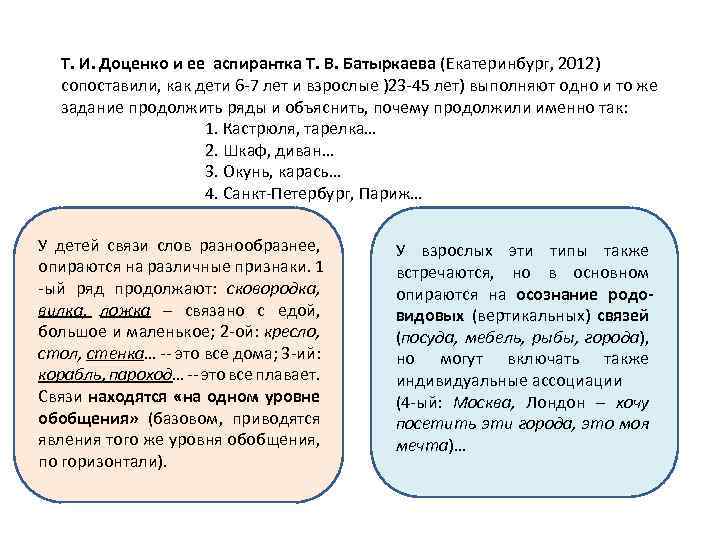 Т. И. Доценко и ее аспирантка Т. В. Батыркаева (Екатеринбург, 2012) сопоставили, как дети 6-7 лет и взрослые )23-45 лет) выполняют одно и то же задание продолжить ряды и объяснить, почему продолжили именно так:

1. Кастрюля, тарелка…
2. Шкаф, диван…
3. Окунь, карась…
4. Санкт-Петербург, Париж…

У детей связи слов разнообразнее, опираются на различные признаки. 1 -ый ряд продолжают: сковородка, вилка, ложка – связано с едой, большое и маленькое; 2-ой: кресло, стол, стенка… -- это все дома; 3-ий: корабль, пароход… -- это все плавает. Связи находятся «на одном уровне обобщения» (базовом, приводятся явления того же уровня обобщения, по горизонтали).

У взрослых эти типы также встречаются, но в основном опираются на осознание родо-видовых (вертикальных) связей (посуда, мебель, рыбы, города), но могут включать также индивидуальные ассоциации (4-ый: Москва, Лондон – хочу посетить эти города, это моя мечта)…